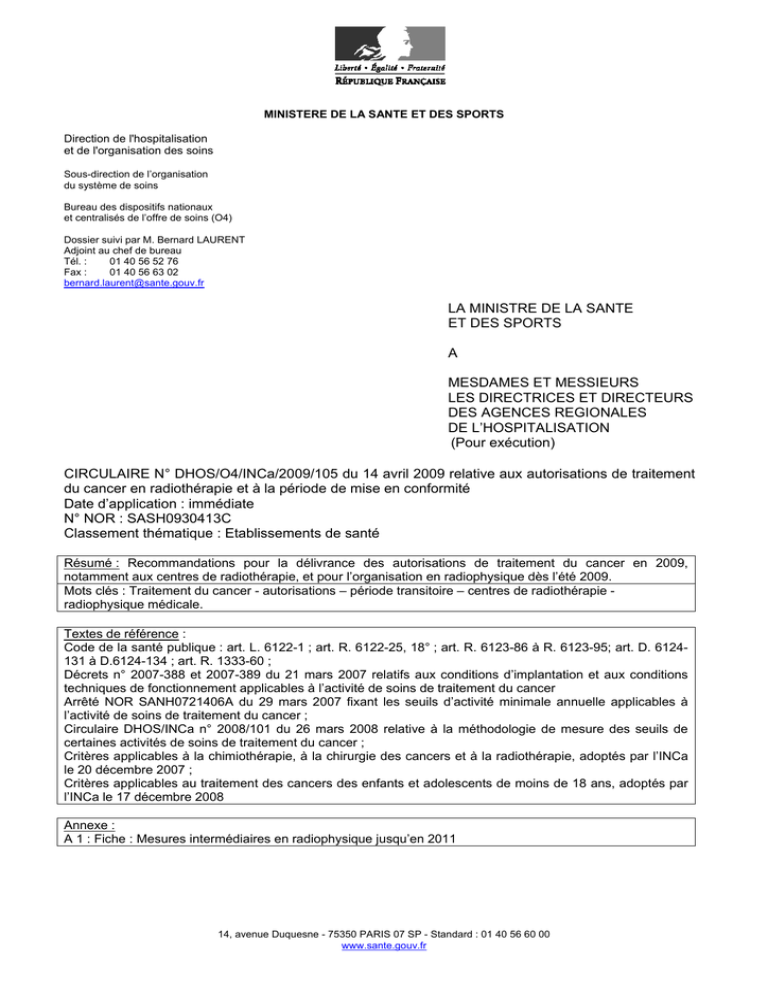 Liberté • Égalité • Fraternité
RÉPUBLIQUE FRANÇAISE

MINISTERE DE LA SANTE ET DES SPORTS

Direction de l'hospitalisation
et de l'organisation des soins

Sous-direction de l'organisation
du système de soins

Bureau des dispositifs nationaux
et centralisés de l'offre de soins (O4)

Dossier suivi par M. Bernard LAURENT
Adjoint au chef de bureau
Tél. : 01 40 56 52 76
Fax : 01 40 56 63 02
bernard.laurent@sante.gouv.fr

LA MINISTRE DE LA SANTE
ET DES SPORTS

A

MESDAMES ET MESSIEURS
LES DIRECTRICES ET DIRECTEURS
DES AGENCES REGIONALES
DE L'HOSPITALISATION
(Pour exécution)

CIRCULAIRE N° DHOS/O4/INCa/2009/105 du 14 avril 2009 relative aux autorisations de traitement du cancer en radiothérapie et à la période de mise en conformité
Date d'application : immédiate
N° NOR : SASH0930413C
Classement thématique : Etablissements de santé

Résumé : Recommandations pour la délivrance des autorisations de traitement du cancer en 2009, notamment aux centres de radiothérapie, et pour l'organisation en radiophysique dès l'été 2009.
Mots clés : Traitement du cancer - autorisations – période transitoire – centres de radiothérapie - radiophysique médicale.

Textes de référence :
Code de la santé publique : art. L. 6122-1 ; art. R. 6122-25, 18° ; art. R. 6123-86 à R. 6123-95; art. D. 6124-131 à D.6124-134 ; art. R. 1333-60 ;
Décrets n° 2007-388 et 2007-389 du 21 mars 2007 relatifs aux conditions d'implantation et aux conditions techniques de fonctionnement applicables à l'activité de soins de traitement du cancer
Arrêté NOR SANH0721406A du 29 mars 2007 fixant les seuils d'activité minimale annuelle applicables à l'activité de soins de traitement du cancer ;
Circulaire DHOS/INCa n° 2008/101 du 26 mars 2008 relative à la méthodologie de mesure des seuils de certaines activités de soins de traitement du cancer ;
Critères applicables à la chimiothérapie, à la chirurgie des cancers et à la radiothérapie, adoptés par l'INCa le 20 décembre 2007 ;
Critères applicables au traitement des cancers des enfants et adolescents de moins de 18 ans, adoptés par l'INCa le 17 décembre 2008

Annexe :
A 1 : Fiche : Mesures intermédiaires en radiophysique jusqu'en 2011

14, avenue Duquesne - 75350 PARIS 07 SP - Standard : 01 40 56 60 00
www.sante.gouv.fr